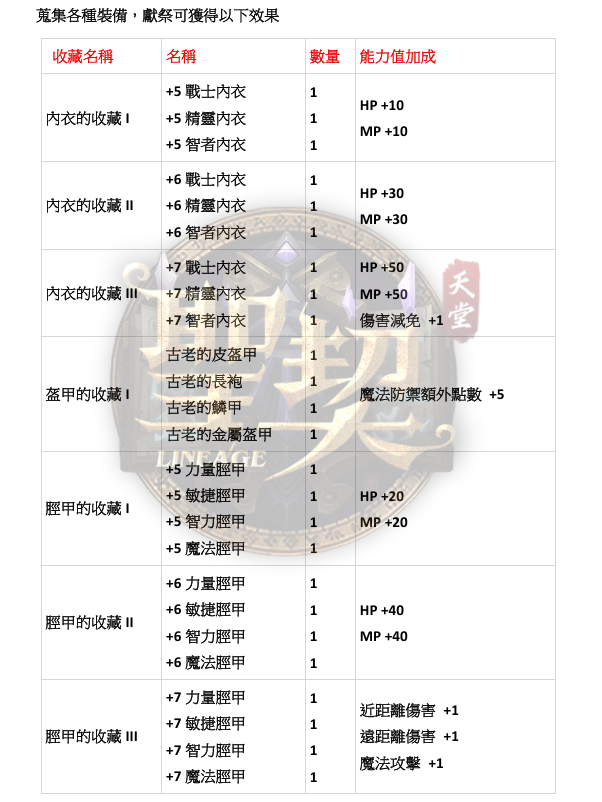 蒐集各種裝備，獻祭可獲得以下效果

| 收藏名稱 | 名稱 | 數量 | 能力值加成 |
|---|---|---|---|
| 內衣的收藏 I | +5 戰士內衣<br>+5 精靈內衣<br>+5 智者內衣 | 1<br>1<br>1 | HP +10<br>MP +10 |
| 內衣的收藏 II | +6 戰士內衣<br>+6 精靈內衣<br>+6 智者內衣 | 1<br>1<br>1 | HP +30<br>MP +30 |
| 內衣的收藏 III | +7 戰士內衣<br>+7 精靈內衣<br>+7 智者內衣 | 1<br>1<br>1 | HP +50<br>MP +50<br>傷害減免 +1 |
| 盔甲的收藏 I | 古老的皮盔甲<br>古老的長袍<br>古老的鱗甲<br>古老的金屬盔甲 | 1<br>1<br>1<br>1 | 魔法防禦額外點數 +5 |
| 脛甲的收藏 I | +5 力量脛甲<br>+5 敏捷脛甲<br>+5 智力脛甲<br>+5 魔法脛甲 | 1<br>1<br>1<br>1 | HP +20<br>MP +20 |
| 脛甲的收藏 II | +6 力量脛甲<br>+6 敏捷脛甲<br>+6 智力脛甲<br>+6 魔法脛甲 | 1<br>1<br>1<br>1 | HP +40<br>MP +40 |
| 脛甲的收藏 III | +7 力量脛甲<br>+7 敏捷脛甲<br>+7 智力脛甲<br>+7 魔法脛甲 | 1<br>1<br>1<br>1 | 近距離傷害 +1<br>遠距離傷害 +1<br>魔法攻擊 +1 |

天堂
LINEAGE